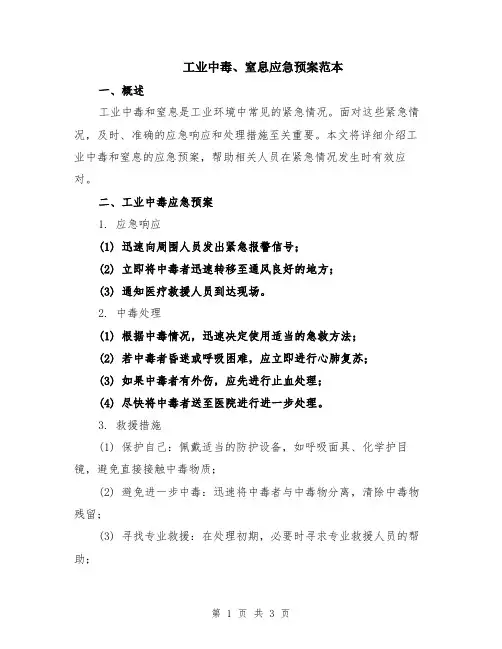 工业中毒、窒息应急预案范本

一、概述

工业中毒和窒息是工业环境中常见的紧急情况。面对这些紧急情况，及时、准确的应急响应和处理措施至关重要。本文将详细介绍工业中毒和窒息的应急预案，帮助相关人员在紧急情况发生时有效应对。

二、工业中毒应急预案

1. 应急响应

(1) 迅速向周围人员发出紧急报警信号；

(2) 立即将中毒者迅速转移至通风良好的地方；

(3) 通知医疗救援人员到达现场。

2. 中毒处理

(1) 根据中毒情况，迅速决定使用适当的急救方法；

(2) 若中毒者昏迷或呼吸困难，应立即进行心肺复苏；

(3) 如果中毒者有外伤，应先进行止血处理；

(4) 尽快将中毒者送至医院进行进一步处理。

3. 救援措施

(1) 保护自己：佩戴适当的防护设备，如呼吸面具、化学护目镜，避免直接接触中毒物质；

(2) 避免进一步中毒：迅速将中毒者与中毒物分离，清除中毒物残留；

(3) 寻找专业救援：在处理初期，必要时寻求专业救援人员的帮助；

第 1 页 共 3 页